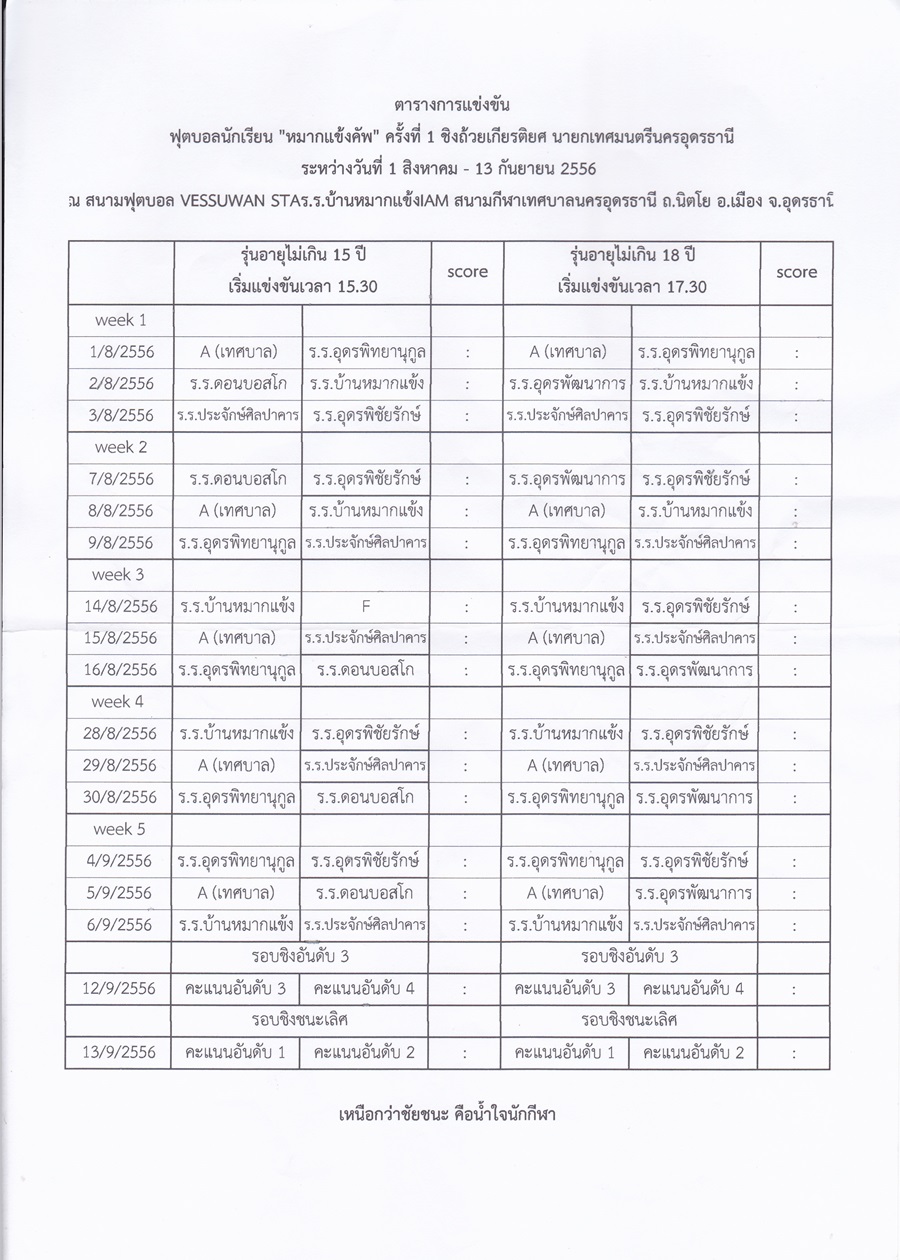 ตารางการแข่งขัน

ฟุตบอลนักเรียน "หมากแข้งคัพ" ครั้งที่ 1 ชิงถ้วยเกียรติยศ นายกเทศมนตรีนครอุดรธานี

ระหว่างวันที่ 1 สิงหาคม - 13 กันยายน 2556

ณ สนามฟุตบอล VESSUWAN STAร.ร.บ้านหมากแข้งIAM สนามกีฬาเทศบาลนครอุดรธานี ถ.นิตโย อ.เมือง จ.อุดรธานี

| | รุ่นอายุไม่เกิน 15 ปี เริ่มแข่งขันเวลา 15.30 | | score | รุ่นอายุไม่เกิน 18 ปี เริ่มแข่งขันเวลา 17.30 | | score |
|---|---|---|---|---|---|---|
| week 1 | | | | | | |
| 1/8/2556 | A (เทศบาล) | ร.ร.อุดรพิทยานุกูล | : | A (เทศบาล) | ร.ร.อุดรพิทยานุกูล | : |
| 2/8/2556 | ร.ร.ดอนบอสโก | ร.ร.บ้านหมากแข้ง | : | ร.ร.อุดรพัฒนาการ | ร.ร.บ้านหมากแข้ง | : |
| 3/8/2556 | ร.ร.ประจักษ์ศิลปาคาร | ร.ร.อุดรพิชัยรักษ์ | : | ร.ร.ประจักษ์ศิลปาคาร | ร.ร.อุดรพิชัยรักษ์ | : |
| week 2 | | | | | | |
| 7/8/2556 | ร.ร.ดอนบอสโก | ร.ร.อุดรพิชัยรักษ์ | : | ร.ร.อุดรพัฒนาการ | ร.ร.อุดรพิชัยรักษ์ | : |
| 8/8/2556 | A (เทศบาล) | ร.ร.บ้านหมากแข้ง | : | A (เทศบาล) | ร.ร.บ้านหมากแข้ง | : |
| 9/8/2556 | ร.ร.อุดรพิทยานุกูล | ร.ร.ประจักษ์ศิลปาคาร | : | ร.ร.อุดรพิทยานุกูล | ร.ร.ประจักษ์ศิลปาคาร | : |
| week 3 | | | | | | |
| 14/8/2556 | ร.ร.บ้านหมากแข้ง | F | : | ร.ร.บ้านหมากแข้ง | ร.ร.อุดรพิชัยรักษ์ | : |
| 15/8/2556 | A (เทศบาล) | ร.ร.ประจักษ์ศิลปาคาร | : | A (เทศบาล) | ร.ร.ประจักษ์ศิลปาคาร | : |
| 16/8/2556 | ร.ร.อุดรพิทยานุกูล | ร.ร.ดอนบอสโก | : | ร.ร.อุดรพิทยานุกูล | ร.ร.อุดรพัฒนาการ | : |
| week 4 | | | | | | |
| 28/8/2556 | ร.ร.บ้านหมากแข้ง | ร.ร.อุดรพิชัยรักษ์ | : | ร.ร.บ้านหมากแข้ง | ร.ร.อุดรพิชัยรักษ์ | : |
| 29/8/2556 | A (เทศบาล) | ร.ร.ประจักษ์ศิลปาคาร | : | A (เทศบาล) | ร.ร.ประจักษ์ศิลปาคาร | : |
| 30/8/2556 | ร.ร.อุดรพิทยานุกูล | ร.ร.ดอนบอสโก | : | ร.ร.อุดรพิทยานุกูล | ร.ร.อุดรพัฒนาการ | : |
| week 5 | | | | | | |
| 4/9/2556 | ร.ร.อุดรพิทยานุกูล | ร.ร.อุดรพิชัยรักษ์ | : | ร.ร.อุดรพิทยานุกูล | ร.ร.อุดรพิชัยรักษ์ | : |
| 5/9/2556 | A (เทศบาล) | ร.ร.ดอนบอสโก | : | A (เทศบาล) | ร.ร.อุดรพัฒนาการ | : |
| 6/9/2556 | ร.ร.บ้านหมากแข้ง | ร.ร.ประจักษ์ศิลปาคาร | : | ร.ร.บ้านหมากแข้ง | ร.ร.ประจักษ์ศิลปาคาร | : |
| | รอบชิงอันดับ 3 | | | รอบชิงอันดับ 3 | | |
| 12/9/2556 | คะแนนอันดับ 3 | คะแนนอันดับ 4 | : | คะแนนอันดับ 3 | คะแนนอันดับ 4 | : |
| | รอบชิงชนะเลิศ | | | รอบชิงชนะเลิศ | | |
| 13/9/2556 | คะแนนอันดับ 1 | คะแนนอันดับ 2 | : | คะแนนอันดับ 1 | คะแนนอันดับ 2 | : |

เหนือกว่าชัยชนะ คือน้ำใจนักกีฬา